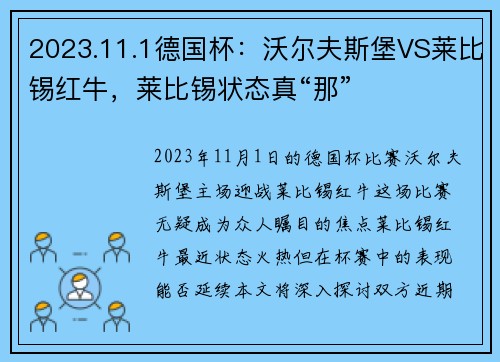 2023.11.1德国杯：沃尔夫斯堡VS莱比锡红牛，莱比锡状态真“那”

2023年11月1日的德国杯比赛沃尔夫斯堡主场迎战莱比锡红牛这场比赛无疑成为众人瞩目的焦点莱比锡红牛最近状态火热但在杯赛中的表现能否延续本文将深入探讨双方近期